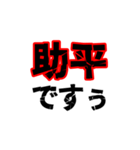 助平
ですぅ